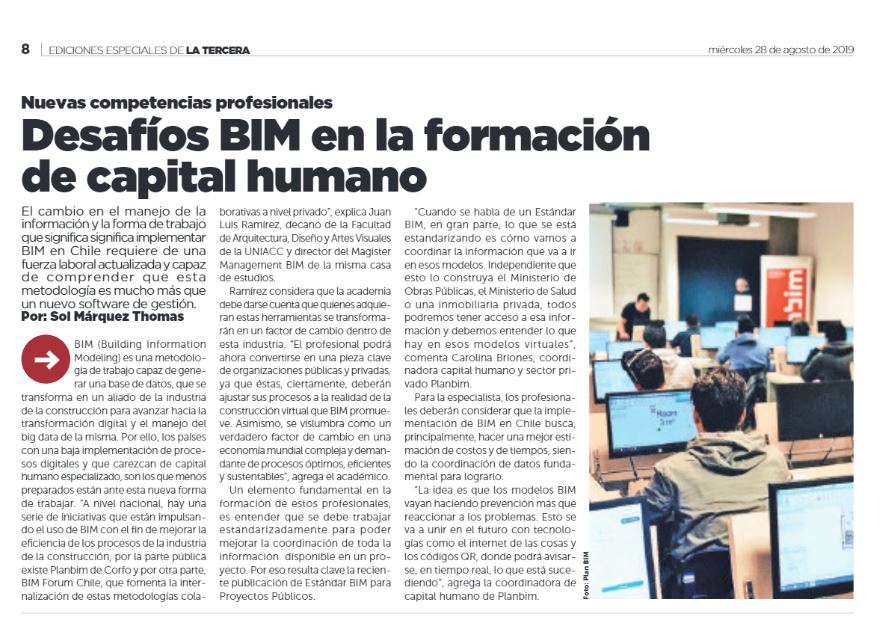 8 | EDICIONES ESPECIALES DE LA TERCERA

miércoles 28 de agosto de 2019

Nuevas competencias profesionales

Desafíos BIM en la formación de capital humano

El cambio en el manejo de la información y la forma de trabajo que significa significa implementar BIM en Chile requiere de una fuerza laboral actualizada y capaz de comprender que esta metodología es mucho más que un nuevo software de gestión.

Por: Sol Márquez Thomas

BIM (Building Information Modeling) es una metodología de trabajo capaz de generar una base de datos, que se transforma en un aliado de la industria de la construcción para avanzar hacia la transformación digital y el manejo del big data de la misma. Por ello, los países con una baja implementación de procesos digitales y que carezcan de capital humano especializado, son los que menos preparados están ante esta nueva forma de trabajar. "A nivel nacional, hay una serie de iniciativas que están impulsando el uso de BIM con el fin de mejorar la eficiencia de los procesos de la industria de la construcción, por la parte pública existe Planbim de Corfo y por otra parte, BIM Forum Chile, que fomenta la internalización de estas metodologías colaborativas a nivel privado", explica Juan Luis Ramírez, decano de la Facultad de Arquitectura, Diseño y Artes Visuales de la UNIACC y director del Magíster Management BIM de la misma casa de estudios.

Ramírez considera que la academia debe darse cuenta que quienes adquieran estas herramientas se transformarán en un factor de cambio dentro de esta industria. "El profesional podrá ahora convertirse en una pieza clave de organizaciones públicas y privadas, ya que éstas, ciertamente, deberán ajustar sus procesos a la realidad de la construcción virtual que BIM promueve. Asimismo, se vislumbra como un verdadero factor de cambio en una economía mundial compleja y demandante de procesos óptimos, eficientes y sustentables", agrega el académico.

Un elemento fundamental en la formación de estos profesionales, es entender que se debe trabajar estandarizadamente para poder mejorar la coordinación de toda la información disponible en un proyecto. Por eso resulta clave la reciente publicación de Estándar BIM para Proyectos Públicos.

"Cuando se habla de un Estándar BIM, en gran parte, lo que se está estandarizando es cómo vamos a coordinar la información que va a ir en esos modelos. Independiente que esto lo construya el Ministerio de Obras Públicas, el Ministerio de Salud o una inmobiliaria privada, todos podremos tener acceso a esa información y debemos entender lo que hay en esos modelos virtuales", comenta Carolina Briones, coordinadora capital humano y sector privado Planbim.

Para la especialista, los profesionales deberán considerar que la implementación de BIM en Chile busca, principalmente, hacer una mejor estimación de costos y de tiempos, siendo la coordinación de datos fundamental para lograrlo.

"La idea es que los modelos BIM vayan haciendo prevención más que reaccionar a los problemas. Esto se va a unir en el futuro con tecnologías como el internet de las cosas y los códigos QR, donde podrá avisarse, en tiempo real, lo que está sucediendo", agrega la coordinadora de capital humano de Planbim.

Foto: Plan BIM